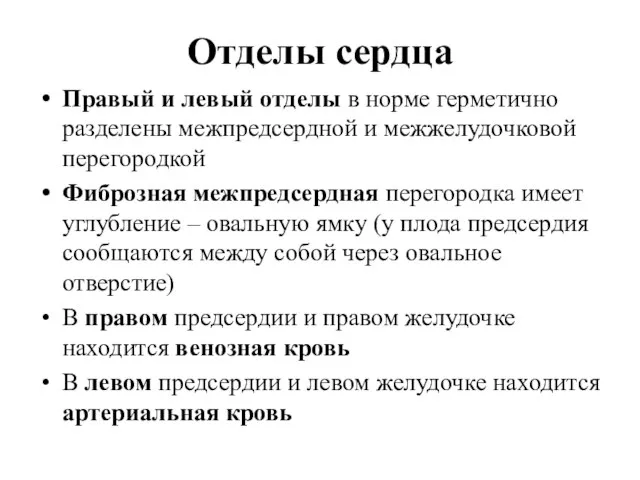 Отделы сердца

• Правый и левый отделы в норме герметично разделены межпредсердной и межжелудочковой перегородкой

• Фиброзная межпредсердная перегородка имеет углубление – овальную ямку (у плода предсердия сообщаются между собой через овальное отверстие)

• В правом предсердии и правом желудочке находится венозная кровь

• В левом предсердии и левом желудочке находится артериальная кровь